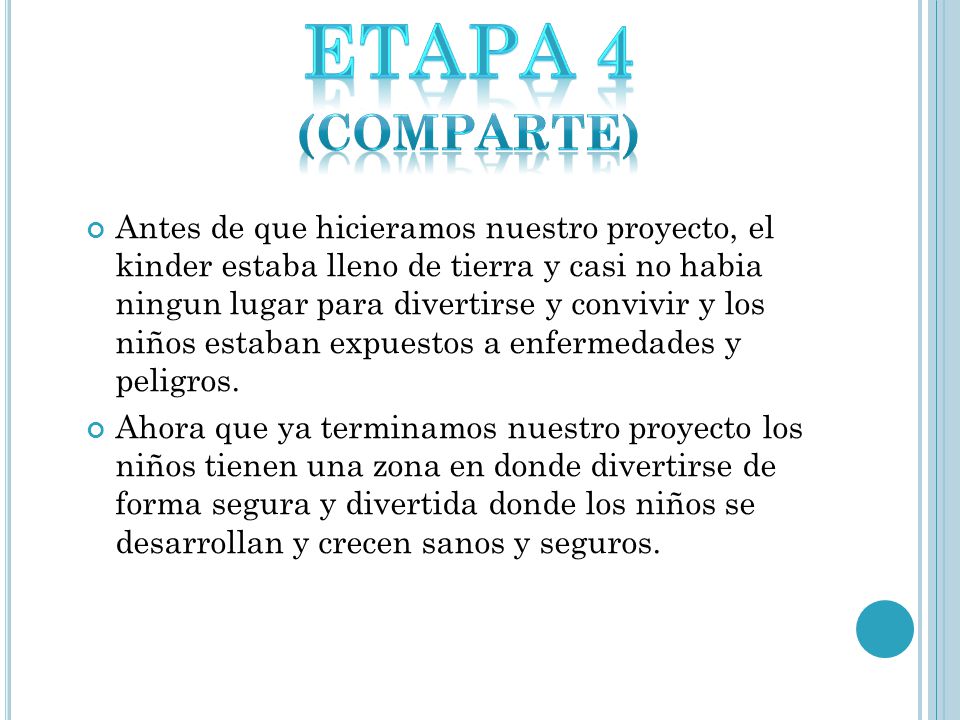 ETAPA 4
(COMPARTE)

Antes de que hicieramos nuestro proyecto, el kinder estaba lleno de tierra y casi no habia ningun lugar para divertirse y convivir y los niños estaban expuestos a enfermedades y peligros.

Ahora que ya terminamos nuestro proyecto los niños tienen una zona en donde divertirse de forma segura y divertida donde los niños se desarrollan y crecen sanos y seguros.